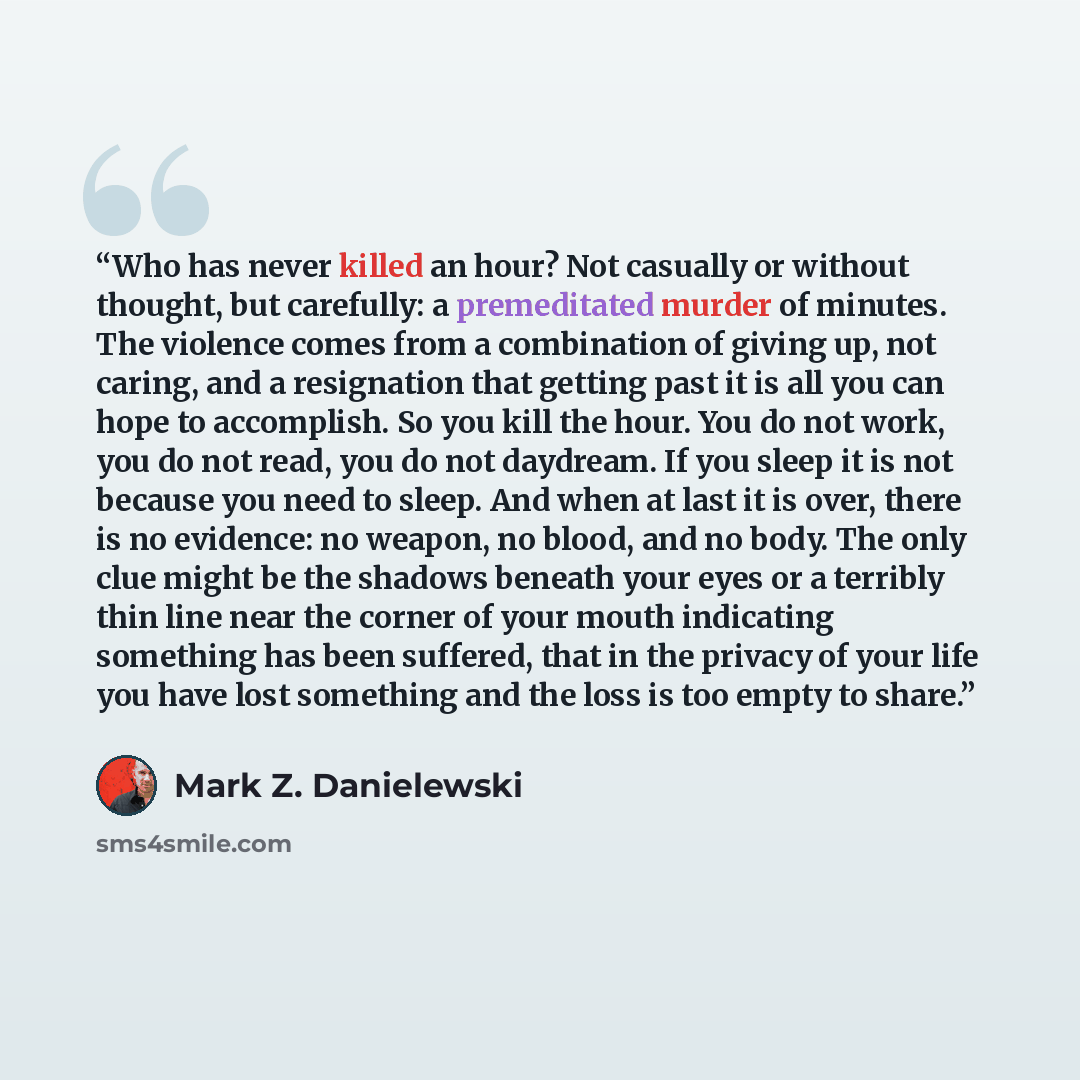 "Who has never killed an hour? Not casually or without thought, but carefully: a premeditated murder of minutes. The violence comes from a combination of giving up, not caring, and a resignation that getting past it is all you can hope to accomplish. So you kill the hour. You do not work, you do not read, you do not daydream. If you sleep it is not because you need to sleep. And when at last it is over, there is no evidence: no weapon, no blood, and no body. The only clue might be the shadows beneath your eyes or a terribly thin line near the corner of your mouth indicating something has been suffered, that in the privacy of your life you have lost something and the loss is too empty to share."

Mark Z. Danielewski

sms4smile.com